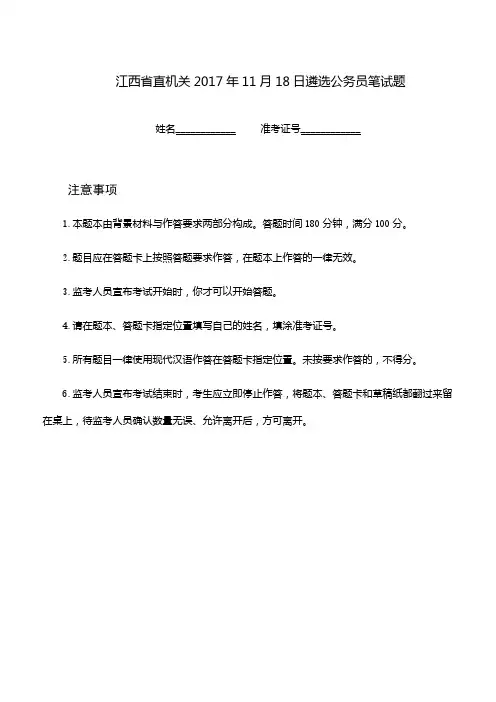 江西省直机关 2017 年 11 月 18 日遴选公务员笔试题

姓名__________ 准考证号__________

注意事项

1. 本题本由背景材料与作答要求两部分构成。答题时间 180 分钟，满分 100 分。

2. 题目应在答题卡上按照答题要求作答，在题本上作答的一律无效。

3. 监考人员宣布考试开始时，你才可以开始答题。

4. 请在题本、答题卡指定位置填写自己的姓名，填涂准考证号。

5. 所有题目一律使用现代汉语作答在答题卡指定位置。未按要求作答的，不得分。

6. 监考人员宣布考试结束时，考生应立即停止作答，将题本、答题卡和草稿纸都翻过来留在桌上，待监考人员确认数量无误、允许离开后，方可离开。